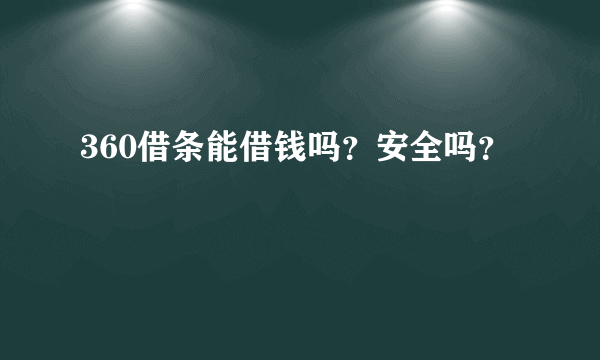 360借条能借钱吗？安全吗？